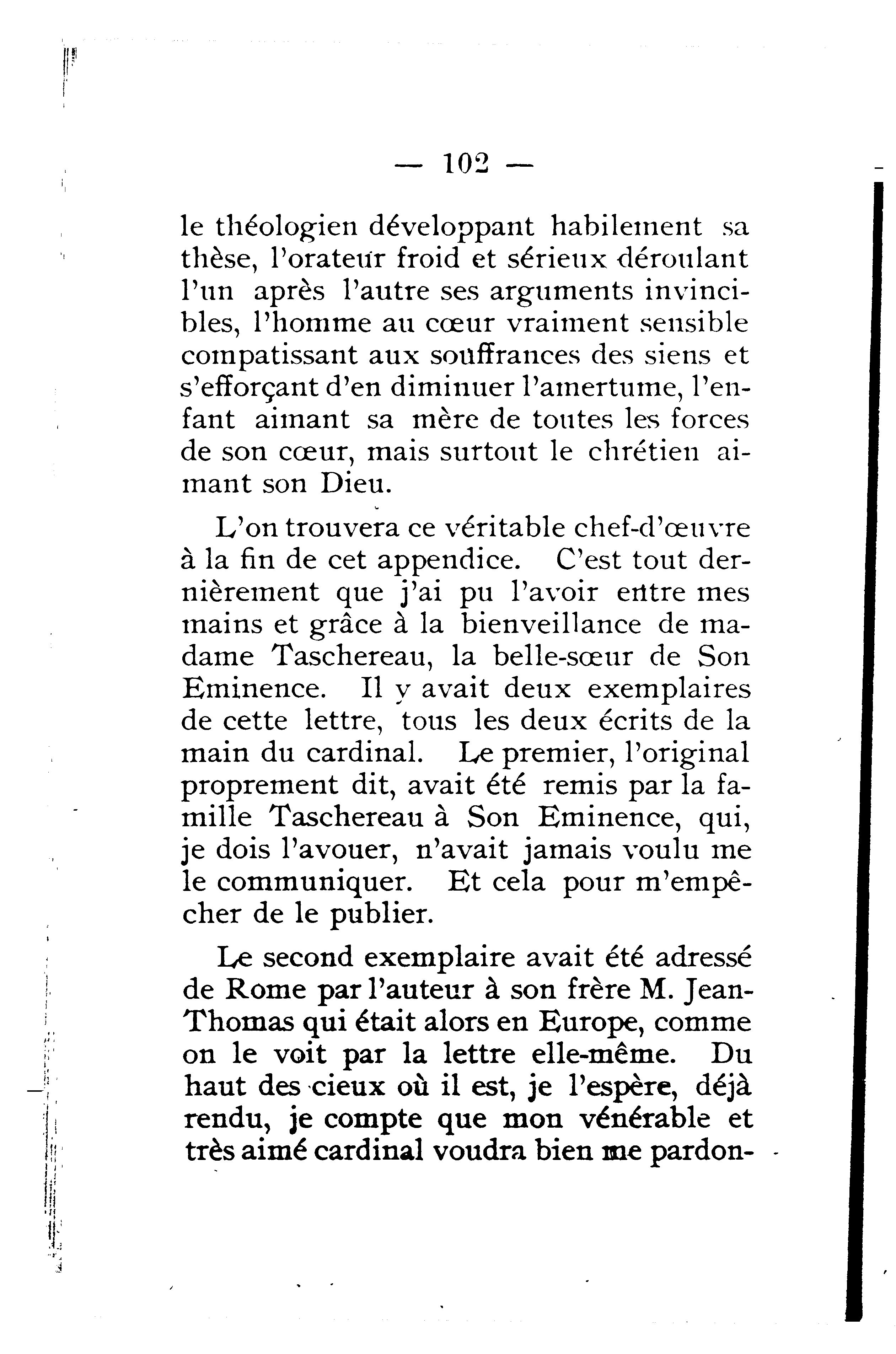 — 102 —

le théologien développant habilement sa thèse, l'orateur froid et sérieux déroulant l'un après l'autre ses arguments invincibles, l'homme au cœur vraiment sensible compatissant aux souffrances des siens et s'efforçant d'en diminuer l'amertume, l'enfant aimant sa mère de toutes les forces de son cœur, mais surtout le chrétien aimant son Dieu.

L'on trouvera ce véritable chef-d'œuvre à la fin de cet appendice. C'est tout dernièrement que j'ai pu l'avoir entre mes mains et grâce à la bienveillance de madame Taschereau, la belle-sœur de Son Eminence. Il y avait deux exemplaires de cette lettre, tous les deux écrits de la main du cardinal. Le premier, l'original proprement dit, avait été remis par la famille Taschereau à Son Eminence, qui, je dois l'avouer, n'avait jamais voulu me le communiquer. Et cela pour m'empêcher de le publier.

Le second exemplaire avait été adressé de Rome par l'auteur à son frère M. Jean-Thomas qui était alors en Europe, comme on le voit par la lettre elle-même. Du haut des cieux où il est, je l'espère, déjà rendu, je compte que mon vénérable et très aimé cardinal voudra bien me pardon-